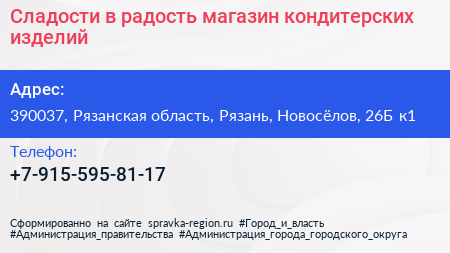 Сладости в радость магазин кондитерских изделий

Адрес:

390037, Рязанская область, Рязань, Новосёлов, 26Б к1

Телефон:

+7-915-595-81-17

Сформированно на сайте spravka-region.ru #Город_и_власть #Администрация_правительства #Администрация_города_городского_округа